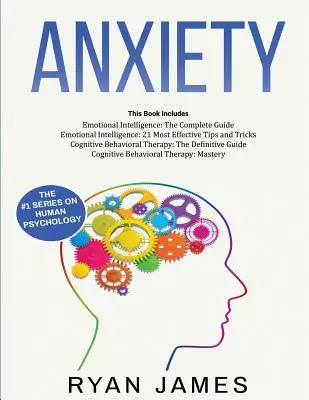 ANXIETY

This Book Includes
Emotional Intelligence: The Complete Guide
Emotional Intelligence: 21 Most Effective Tips and Tricks
Cognitive Behavioral Therapy: The Definitive Guide
Cognitive Behavioral Therapy: Mastery

THE #1 SERIES ON HUMAN PSYCHOLOGY

RYAN JAMES